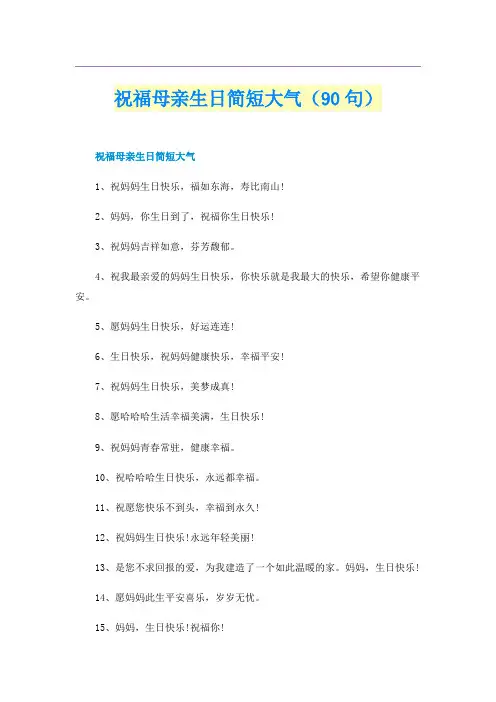 祝福母亲生日简短大气（90句）

祝福母亲生日简短大气

1、祝妈妈生日快乐，福如东海，寿比南山！

2、妈妈，你生日到了，祝福你生日快乐！

3、祝妈妈吉祥如意，芬芳馥郁。

4、祝我最亲爱的妈妈生日快乐，你快乐就是我最大的快乐，希望你健康平安。

5、愿妈妈生日快乐，好运连连！

6、生日快乐，祝妈妈健康快乐，幸福平安！

7、祝妈妈生日快乐，美梦成真！

8、愿哈哈哈生活幸福美满，生日快乐！

9、祝妈妈青春常驻，健康幸福。

10、祝哈哈哈生日快乐，永远都幸福。

11、祝愿您快乐不到头，幸福到永久！

12、祝妈妈生日快乐！永远年轻美丽！

13、是您不求回报的爱，为我建造了一个如此温暖的家。妈妈，生日快乐！

14、愿妈妈此生平安喜乐，岁岁无忧。

15、妈妈，生日快乐！祝福你！